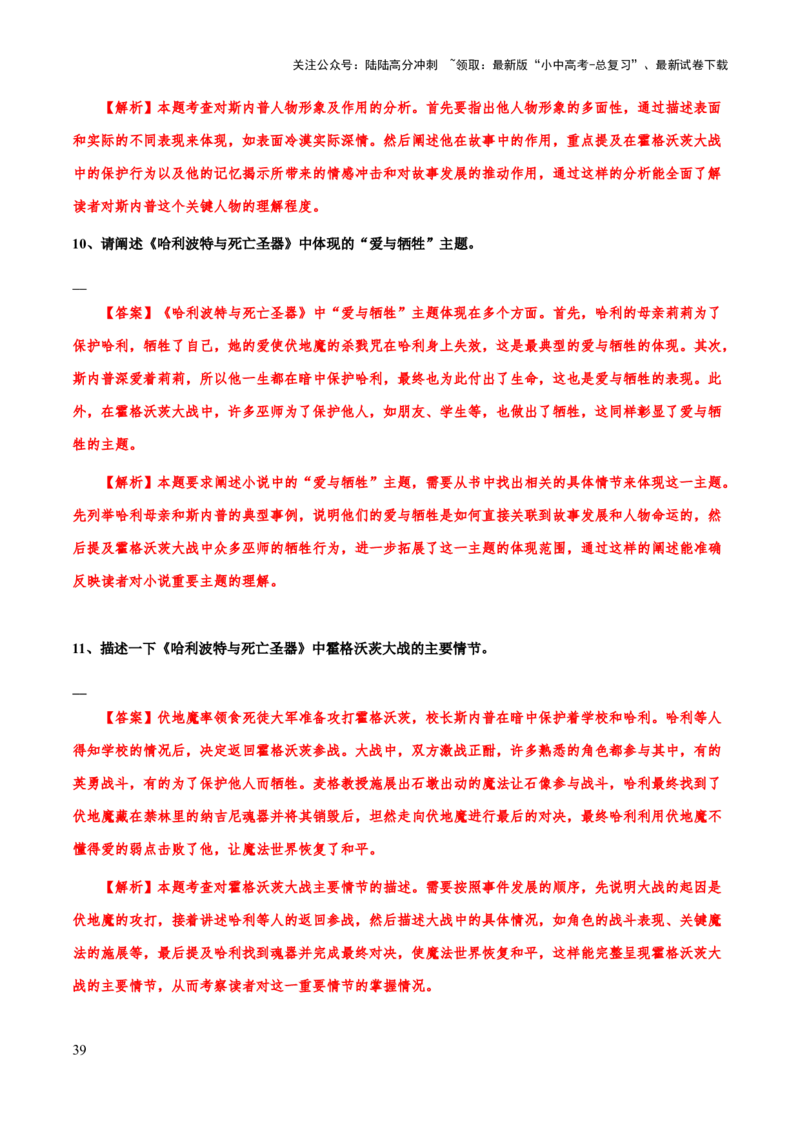 关注公众号：陆陆高分冲刺 ~领取：最新版“小中高考-总复习”、最新试卷下载

【解析】本题考查对斯内普人物形象及作用的分析。首先要指出他人物形象的多面性，通过描述表面和实际的不同表现来体现，如表面冷漠实际深情。然后阐述他在故事中的作用，重点提及在霍格沃茨大战中的保护行为以及他的记忆揭示所带来的情感冲击和对故事发展的推动作用，通过这样的分析能全面了解读者对斯内普这个关键人物的理解程度。

10、请阐述《哈利波特与死亡圣器》中体现的“爱与牺牲”主题。

—

【答案】《哈利波特与死亡圣器》中“爱与牺牲”主题体现在多个方面。首先，哈利的母亲莉莉为了保护哈利，牺牲了自己，她的爱使伏地魔的杀戮咒在哈利身上失效，这是最典型的爱与牺牲的体现。其次，斯内普深爱着莉莉，所以他一生都在暗中保护哈利，最终也为此付出了生命，这也是爱与牺牲的表现。此外，在霍格沃茨大战中，许多巫师为了保护他人，如朋友、学生等，也做出了牺牲，这同样彰显了爱与牺牲的主题。

【解析】本题要求阐述小说中的“爱与牺牲”主题，需要从书中找出相关的具体情节来体现这一主题。先列举哈利母亲和斯内普的典型事例，说明他们的爱与牺牲是如何直接关联到故事发展和人物命运的，然后提及霍格沃茨大战中众多巫师的牺牲行为，进一步拓展了这一主题的体现范围，通过这样的阐述能准确反映读者对小说重要主题的理解。

11、描述一下《哈利波特与死亡圣器》中霍格沃茨大战的主要情节。

—

【答案】伏地魔率领食死徒大军准备攻打霍格沃茨，校长斯内普在暗中保护着学校和哈利。哈利等人得知学校的情况后，决定返回霍格沃茨参战。大战中，双方激战正酣，许多熟悉的角色都参与其中，有的英勇战斗，有的为了保护他人而牺牲。麦格教授施展出石墩出动的魔法让石像参与战斗，哈利最终找到了伏地魔藏在禁林里的纳吉尼魂器并将其销毁后，坦然走向伏地魔进行最后的对决，最终哈利利用伏地魔不懂得爱的弱点击败了他，让魔法世界恢复了和平。

【解析】本题考查对霍格沃茨大战主要情节的描述。需要按照事件发展的顺序，先说明大战的起因是伏地魔的攻打，接着讲述哈利等人的返回参战，然后描述大战中的具体情况，如角色的战斗表现、关键魔法的施展等，最后提及哈利找到魂器并完成最终对决，使魔法世界恢复和平，这样能完整呈现霍格沃茨大战的主要情节，从而考察读者对这一重要情节的掌握情况。

39